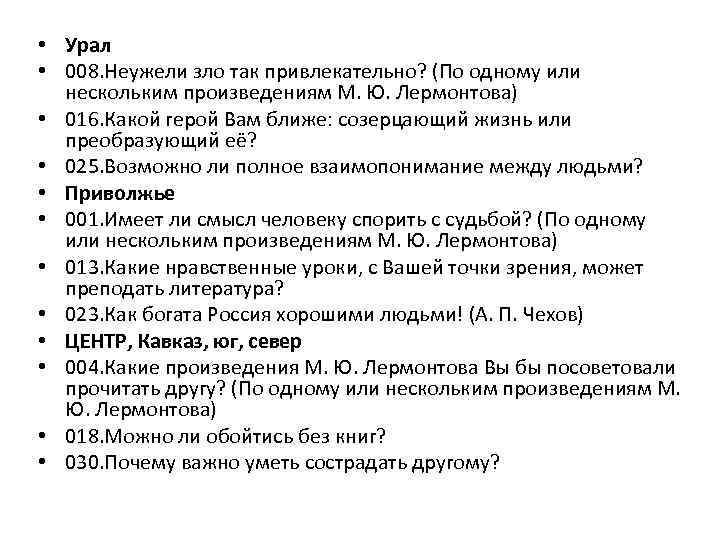 • Урал
• 008.Неужели зло так привлекательно? (По одному или нескольким произведениям М. Ю. Лермонтова)
• 016.Какой герой Вам ближе: созерцающий жизнь или преобразующий её?
• 025.Возможно ли полное взаимопонимание между людьми?
• Приволжье
• 001.Имеет ли смысл человеку спорить с судьбой? (По одному или нескольким произведениям М. Ю. Лермонтова)
• 013.Какие нравственные уроки, с Вашей точки зрения, может преподать литература?
• 023.Как богата Россия хорошими людьми! (А. П. Чехов)
• ЦЕНТР, Кавказ, юг, север
• 004.Какие произведения М. Ю. Лермонтова Вы бы посоветовали прочитать другу? (По одному или нескольким произведениям М. Ю. Лермонтова)
• 018.Можно ли обойтись без книг?
• 030.Почему важно уметь сострадать другому?